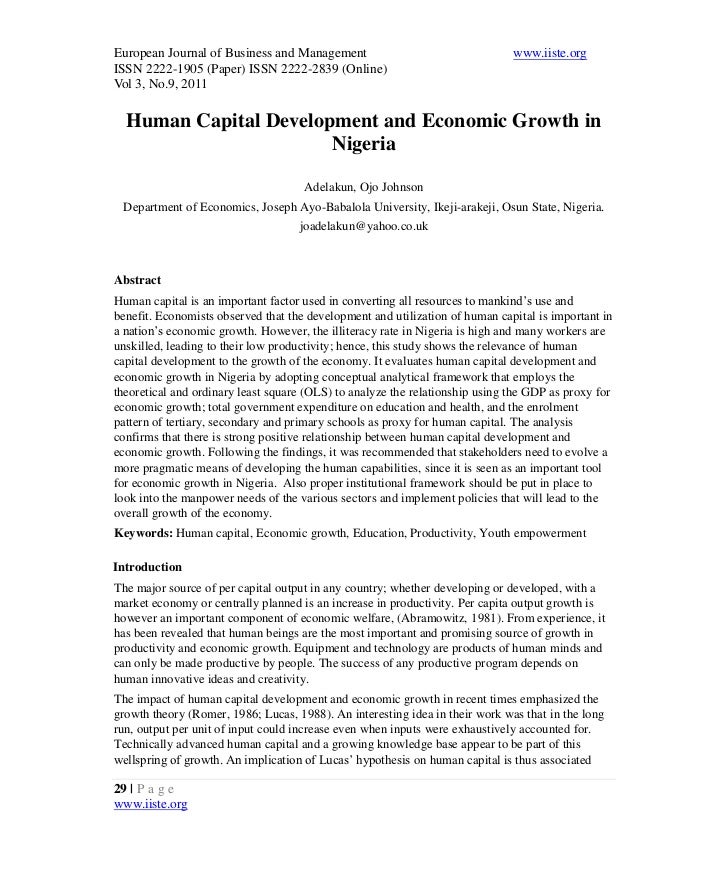 European Journal of Business and Management www.iiste.org
ISSN 2222-1905 (Paper) ISSN 2222-2839 (Online)
Vol 3, No.9, 2011

Human Capital Development and Economic Growth in Nigeria

Adelakun, Ojo Johnson
Department of Economics, Joseph Ayo-Babalola University, Ikeji-arakeji, Osun State, Nigeria.
joadelakun@yahoo.co.uk

Abstract
Human capital is an important factor used in converting all resources to mankind's use and benefit. Economists observed that the development and utilization of human capital is important in a nation's economic growth. However, the illiteracy rate in Nigeria is high and many workers are unskilled, leading to their low productivity; hence, this study shows the relevance of human capital development to the growth of the economy. It evaluates human capital development and economic growth in Nigeria by adopting conceptual analytical framework that employs the theoretical and ordinary least square (OLS) to analyze the relationship using the GDP as proxy for economic growth; total government expenditure on education and health, and the enrolment pattern of tertiary, secondary and primary schools as proxy for human capital. The analysis confirms that there is strong positive relationship between human capital development and economic growth. Following the findings, it was recommended that stakeholders need to evolve a more pragmatic means of developing the human capabilities, since it is seen as an important tool for economic growth in Nigeria. Also proper institutional framework should be put in place to look into the manpower needs of the various sectors and implement policies that will lead to the overall growth of the economy.
Keywords: Human capital, Economic growth, Education, Productivity, Youth empowerment

Introduction
The major source of per capital output in any country; whether developing or developed, with a market economy or centrally planned is an increase in productivity. Per capita output growth is however an important component of economic welfare, (Abramowitz, 1981). From experience, it has been revealed that human beings are the most important and promising source of growth in productivity and economic growth. Equipment and technology are products of human minds and can only be made productive by people. The success of any productive program depends on human innovative ideas and creativity.

The impact of human capital development and economic growth in recent times emphasized the growth theory (Romer, 1986; Lucas, 1988). An interesting idea in their work was that in the long run, output per unit of input could increase even when inputs were exhaustively accounted for. Technically advanced human capital and a growing knowledge base appear to be part of this wellspring of growth. An implication of Lucas' hypothesis on human capital is thus associated

29 | P a g e
www.iiste.org